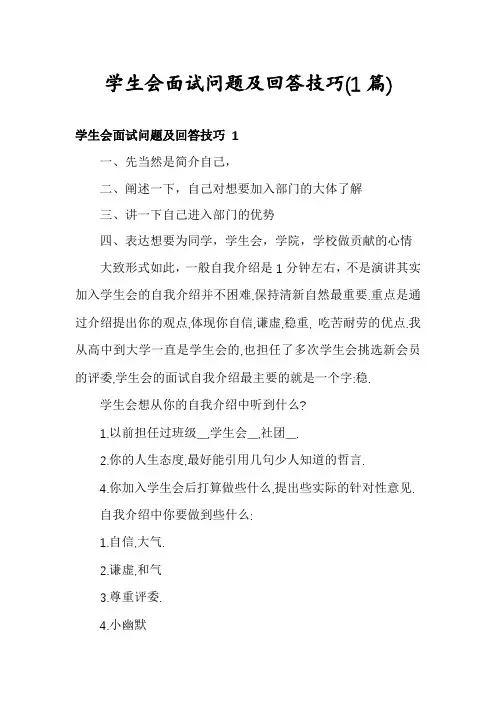 学生会面试问题及回答技巧(1 篇)

学生会面试问题及回答技巧 1

一、先当然是简介自己，

二、阐述一下，自己对想要加入部门的大体了解

三、讲一下自己进入部门的优势

四、表达想要为同学，学生会，学院，学校做贡献的心情

大致形式如此，一般自我介绍是 1 分钟左右，不是演讲其实加入学生会的自我介绍并不困难,保持清新自然最重要.重点是通过介绍提出你的观点,体现你自信,谦虚,稳重, 吃苦耐劳的优点.我从高中到大学一直是学生会的,也担任了多次学生会挑选新会员的评委,学生会的面试自我介绍最主要的就是一个字:稳.

学生会想从你的自我介绍中听到什么?

1.以前担任过班级__,学生会__,社团__.

2.你的人生态度,最好能引用几句少人知道的哲言.

4.你加入学生会后打算做些什么,提出些实际的针对性意见.

自我介绍中你要做到些什么:

1.自信,大气.

2.谦虚,和气

3.尊重评委.

4.小幽默